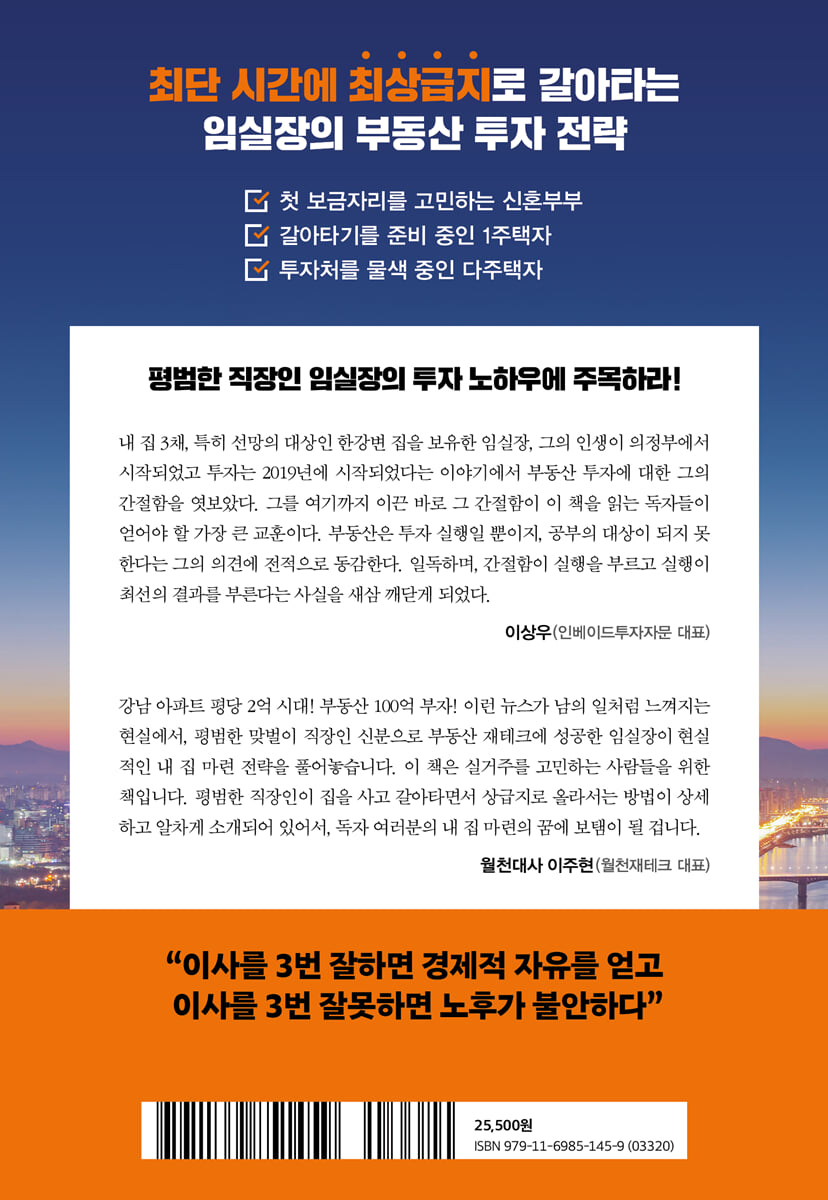 최단 시간에 최상급지로 갈아타는
임실장의 부동산 투자 전략

첫 보금자리를 고민하는 신혼부부
갈아타기를 준비 중인 1주택자
투자처를 물색 중인 다주택자

평범한 직장인 임실장의 투자 노하우에 주목하라!

내 집 3채, 특히 선망의 대상인 한강변 집을 보유한 임실장, 그의 인생이 의정부에서 시작되었고 투자는 2019년에 시작되었다는 이야기에서 부동산 투자에 대한 그의 간절함을 엿보았다. 그를 여기까지 이끈 바로 그 간절함이 이 책을 읽는 독자들이 얻어야 할 가장 큰 교훈이다. 부동산은 투자 실행일 뿐이지, 공부의 대상이 되지 못한다는 그의 의견에 전적으로 동감한다. 일독하며, 간절함이 실행을 부르고 실행이 최선의 결과를 부른다는 사실을 새삼 깨닫게 되었다.

이상우(인베이드투자자문 대표)

강남 아파트 평당 2억 시대! 부동산 100억 부자! 이런 뉴스가 남의 일처럼 느껴지는 현실에서, 평범한 맞벌이 직장인 신분으로 부동산 재테크에 성공한 임실장이 현실적인 내 집 마련 전략을 풀어놓습니다. 이 책은 실거주를 고민하는 사람들을 위한 책입니다. 평범한 직장인이 집을 사고 갈아타면서 상급지로 올라서는 방법이 상세하고 알차게 소개되어 있어서, 독자 여러분의 내 집 마련의 꿈에 보탬이 될 겁니다.

월천대사 이주현(월천재테크 대표)

“이사를 3번 잘하면 경제적 자유를 얻고
이사를 3번 잘못하면 노후가 불안하다”

25,500원
ISBN 979-11-6985-145-9 (03320)